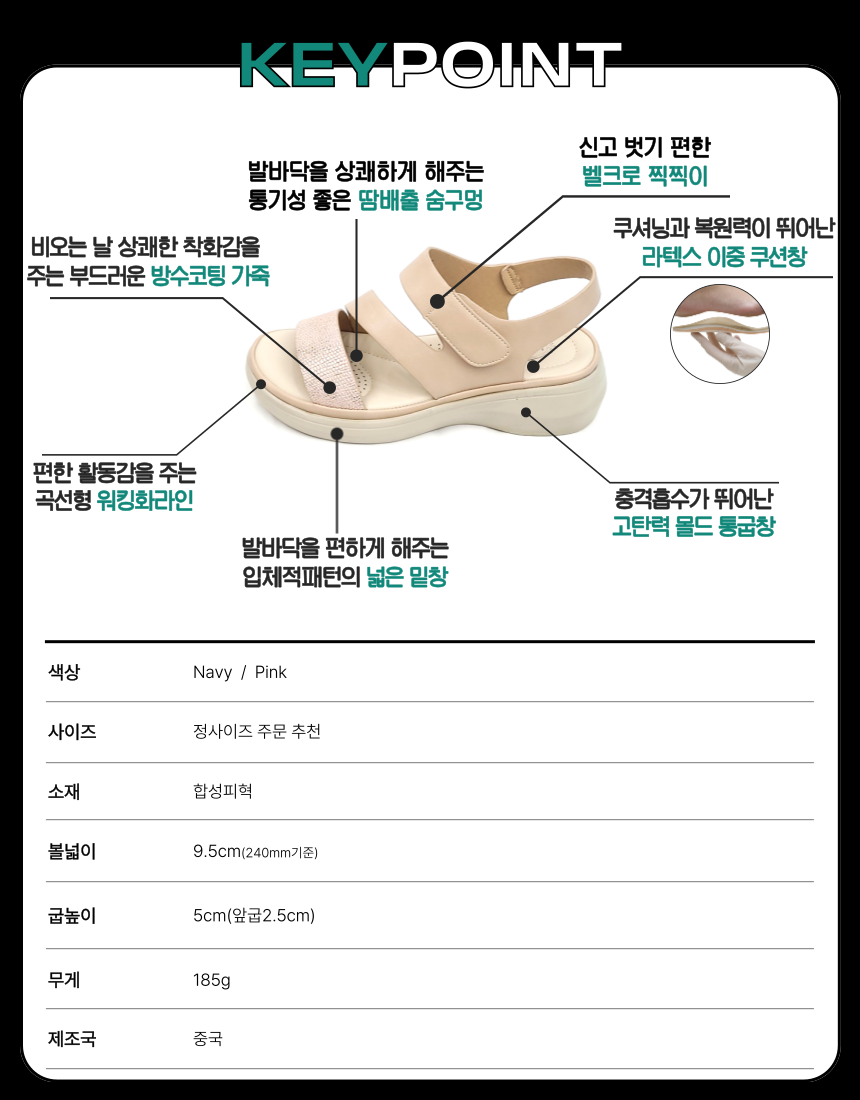 KEYPOINT

발바닥을 상쾌하게 해주는 통기성 좋은 땀배출 숨구멍

신고 벗기 편한 벨크로 찍찍이

비오는 날 상쾌한 착화감을 주는 부드러운 방수코팅 가죽

쿠셔닝과 복원력이 뛰어난 라텍스 이중 쿠션창

편한 활동감을 주는 곡선형 워킹화라인

충격흡수가 뛰어난 고탄력 몰드 통굽창

발바닥을 편하게 해주는 입체적패턴의 넓은 밑창

| 색상 | Navy / Pink |
|---|---|
| 사이즈 | 정사이즈 주문 추천 |
| 소재 | 합성피혁 |
| 볼넓이 | 9.5cm(240mm기준) |
| 굽높이 | 5cm(앞굽2.5cm) |
| 무게 | 185g |
| 제조국 | 중국 |